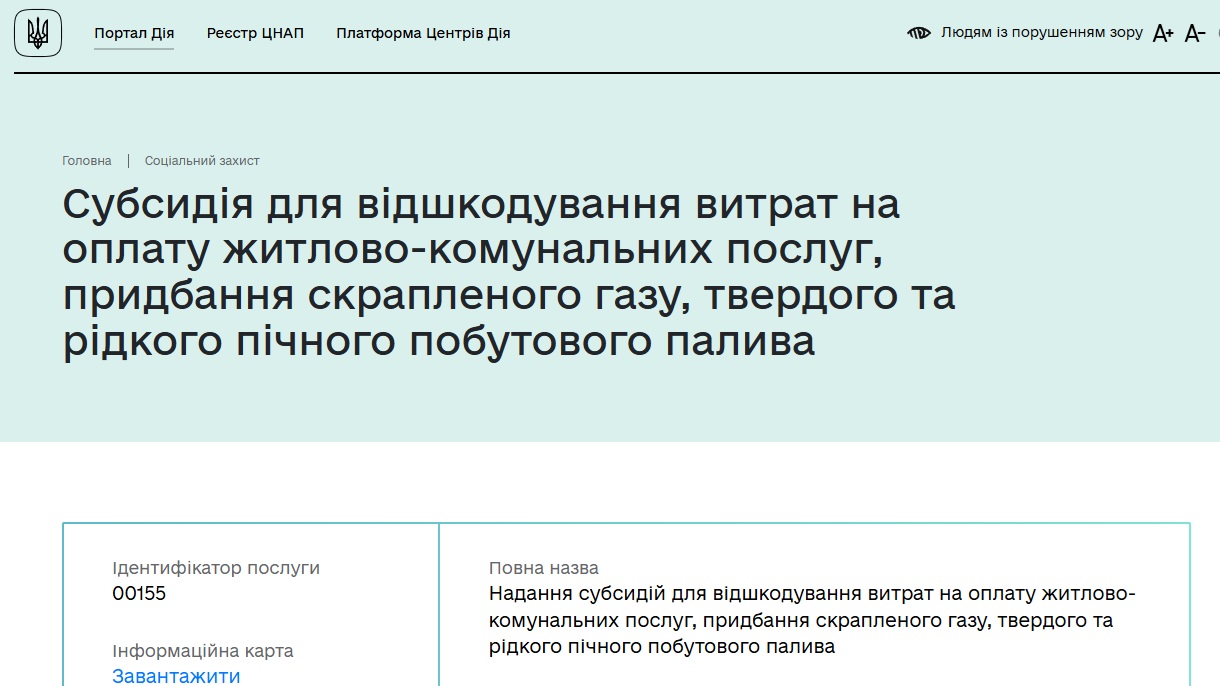 Портал Дія
Реєстр ЦНАП
Платформа Центрів Дія
Людям із порушенням зору
A+
A-

Головна | Соціальний захист

Субсидія для відшкодування витрат на оплату житлово-комунальних послуг, придбання скрапленого газу, твердого та рідкого пічного побутового палива

Ідентифікатор послуги
00155

Інформаційна карта
Завантажити

Повна назва
Надання субсидій для відшкодування витрат на оплату житлово-комунальних послуг, придбання скрапленого газу, твердого та рідкого пічного побутового палива